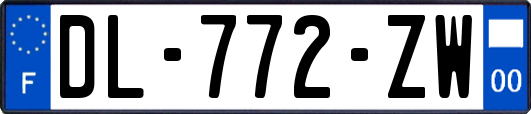 F
DL-772-ZW
00